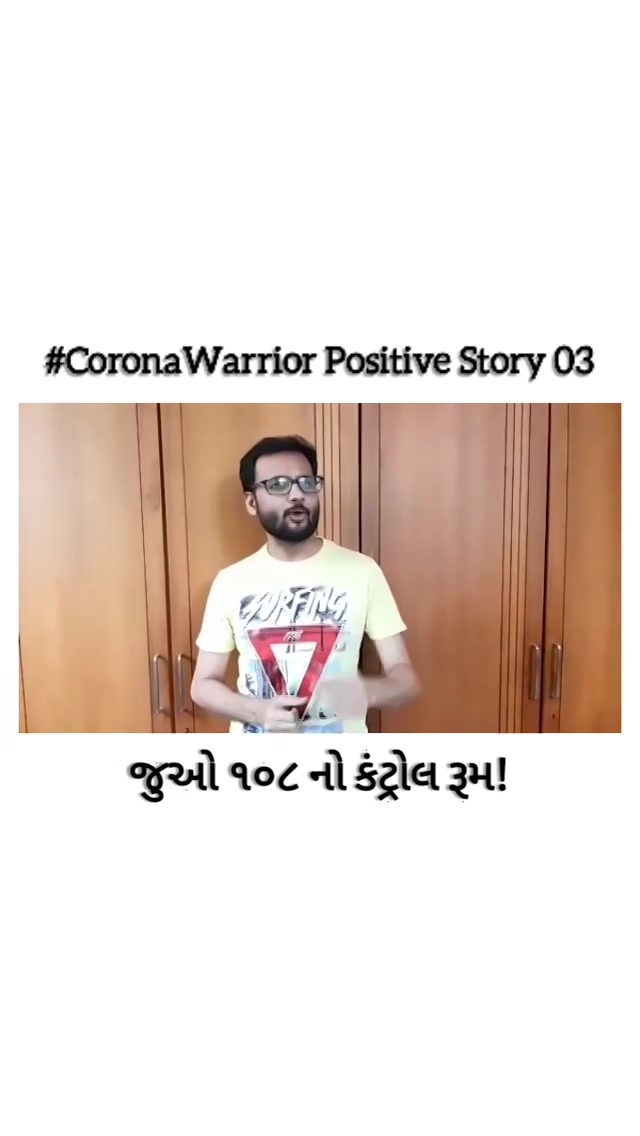 #CoronaWarrior Positive Story 03

SURFING

જુઓ ૧૦૮ નો કંટ્રોલ રૂમ!